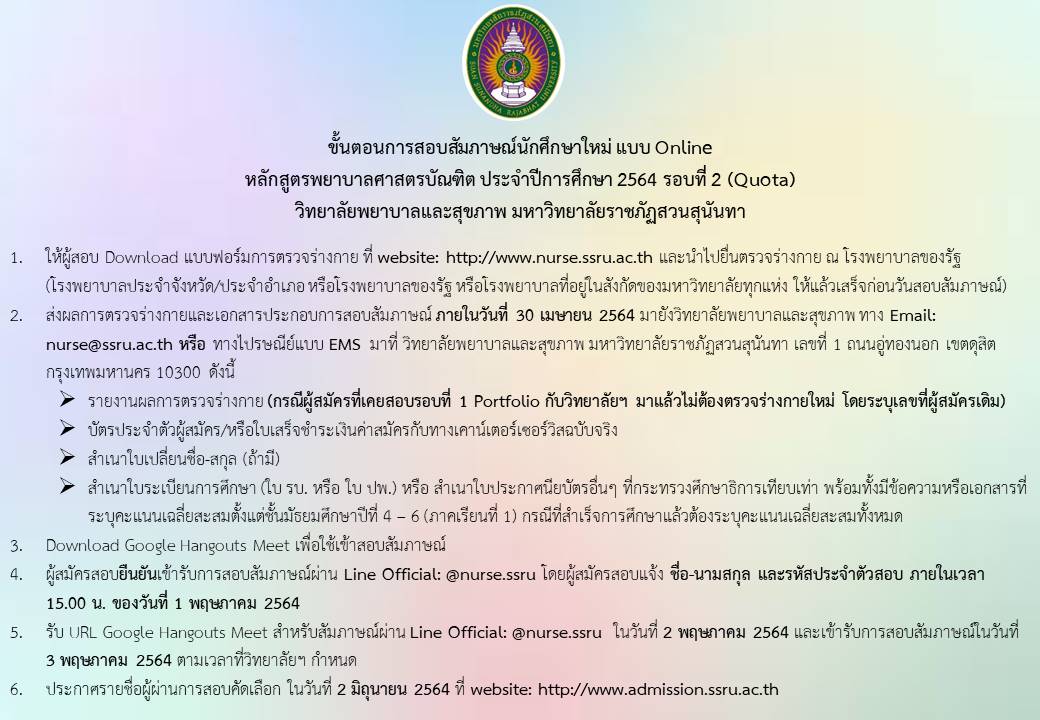 ขั้นตอนการสอบสัมภาษณ์นักศึกษาใหม่ แบบ Online
หลักสูตรพยาบาลศาสตรบัณฑิต ประจำปีการศึกษา 2564 รอบที่ 2 (Quota)
วิทยาลัยพยาบาลและสุขภาพ มหาวิทยาลัยราชภัฏสวนสุนันทา

1. ให้ผู้สอบ Download แบบฟอร์มการตรวจร่างกาย ที่ website: http://www.nurse.ssru.ac.th และนำไปยื่นตรวจร่างกาย ณ โรงพยาบาลของรัฐ (โรงพยาบาลประจำจังหวัด/ประจำอำเภอ หรือโรงพยาบาลของรัฐ หรือโรงพยาบาลที่อยู่ในสังกัดของมหาวิทยาลัยทุกแห่ง ให้แล้วเสร็จก่อนวันสอบสัมภาษณ์)
2. ส่งผลการตรวจร่างกายและเอกสารประกอบการสอบสัมภาษณ์ ภายในวันที่ 30 เมษายน 2564 มายังวิทยาลัยพยาบาลและสุขภาพ ทาง Email: nurse@ssru.ac.th หรือ ทางไปรษณีย์แบบ EMS มาที่ วิทยาลัยพยาบาลและสุขภาพ มหาวิทยาลัยราชภัฏสวนสุนันทา เลขที่ 1 ถนนอู่ทองนอก เขตดุสิต กรุงเทพมหานคร 10300 ดังนี้
➢ รายงานผลการตรวจร่างกาย (กรณีผู้สมัครที่เคยสอบรอบที่ 1 Portfolio กับวิทยาลัยฯ มาแล้วไม่ต้องตรวจร่างกายใหม่ โดยระบุเลขที่ผู้สมัครเดิม)
➢ บัตรประจำตัวผู้สมัคร/หรือใบเสร็จชำระเงินค่าสมัครกับทางเคาน์เตอร์เซอร์วิสฉบับจริง
➢ สำเนาใบเปลี่ยนชื่อ-สกุล (ถ้ามี)
➢ สำเนาใบระเบียนการศึกษา (ใบ รบ. หรือ ใบ ปพ.) หรือ สำเนาใบประกาศนียบัตรอื่นๆ ที่กระทรวงศึกษาธิการเทียบเท่า พร้อมทั้งมีข้อความหรือเอกสารที่ระบุคะแนนเฉลี่ยสะสมตั้งแต่ชั้นมัธยมศึกษาปีที่ 4 – 6 (ภาคเรียนที่ 1) กรณีที่สำเร็จการศึกษาแล้วต้องระบุคะแนนเฉลี่ยสะสมทั้งหมด
3. Download Google Hangouts Meet เพื่อใช้เข้าสอบสัมภาษณ์
4. ผู้สมัครสอบยืนยันเข้ารับการสอบสัมภาษณ์ผ่าน Line Official: @nurse.ssru โดยผู้สมัครสอบแจ้ง ชื่อ-นามสกุล และรหัสประจำตัวสอบ ภายในเวลา 15.00 น. ของวันที่ 1 พฤษภาคม 2564
5. รับ URL Google Hangouts Meet สำหรับสัมภาษณ์ผ่าน Line Official: @nurse.ssru ในวันที่ 2 พฤษภาคม 2564 และเข้ารับการสอบสัมภาษณ์ในวันที่ 3 พฤษภาคม 2564 ตามเวลาที่วิทยาลัยฯ กำหนด
6. ประกาศรายชื่อผู้ผ่านการสอบคัดเลือก ในวันที่ 2 มิถุนายน 2564 ที่ website: http://www.admission.ssru.ac.th